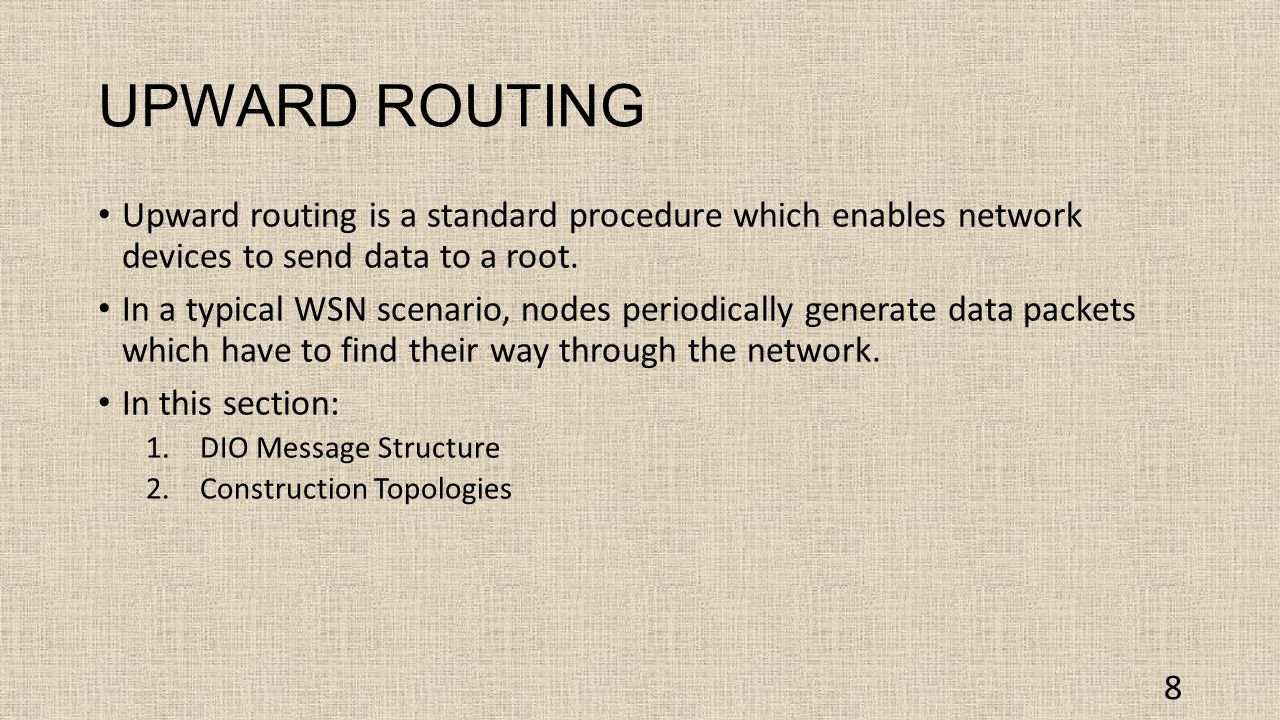 UPWARD ROUTING

• Upward routing is a standard procedure which enables network devices to send data to a root.

• In a typical WSN scenario, nodes periodically generate data packets which have to find their way through the network.

• In this section:

1. DIO Message Structure
2. Construction Topologies

8